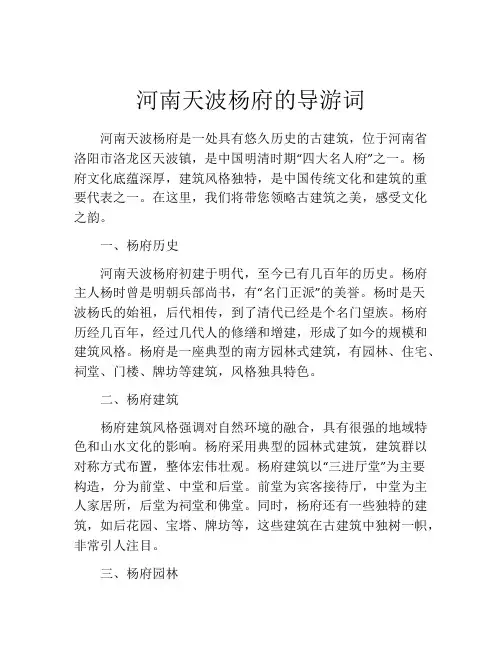 河南天波杨府的导游词

河南天波杨府是一处具有悠久历史的古建筑，位于河南省洛阳市洛龙区天波镇，是中国明清时期“四大名人府”之一。杨府文化底蕴深厚，建筑风格独特，是中国传统文化和建筑的重要代表之一。在这里，我们将带您领略古建筑之美，感受文化之韵。

一、杨府历史

河南天波杨府初建于明代，至今已有几百年的历史。杨府主人杨时曾是明朝兵部尚书，有“名门正派”的美誉。杨时是天波杨氏的始祖，后代相传，到了清代已经是个名门望族。杨府历经几百年，经过几代人的修缮和增建，形成了如今的规模和建筑风格。杨府是一座典型的南方园林式建筑，有园林、住宅、祠堂、门楼、牌坊等建筑，风格独具特色。

二、杨府建筑

杨府建筑风格强调对自然环境的融合，具有很强的地域特色和山水文化的影响。杨府采用典型的园林式建筑，建筑群以对称方式布置，整体宏伟壮观。杨府建筑以“三进厅堂”为主要构造，分为前堂、中堂和后堂。前堂为宾客接待厅，中堂为主人家居所，后堂为祠堂和佛堂。同时，杨府还有一些独特的建筑，如后花园、宝塔、牌坊等，这些建筑在古建筑中独树一帜，非常引人注目。

三、杨府园林